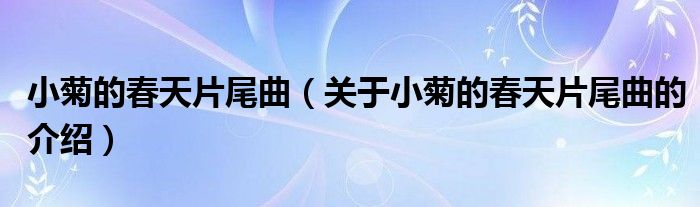 小菊的春天片尾曲（关于小菊的春天片尾曲的介绍）